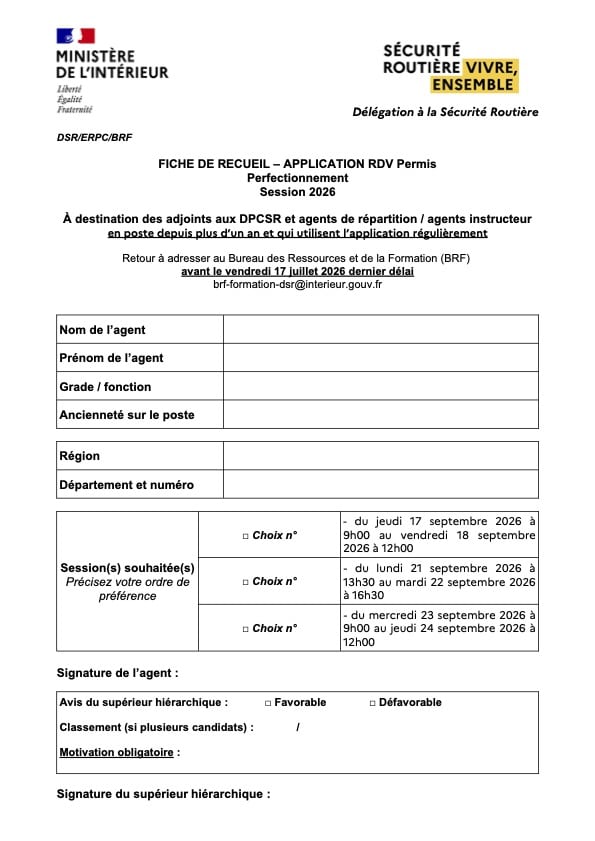 MINISTÈRE DE L'INTÉRIEUR
Liberté
Égalité
Fraternité

SÉCURITÉ ROUTIÈRE VIVRE, ENSEMBLE

Délégation à la Sécurité Routière

DSR/ERPC/BRF

FICHE DE RECUEIL – APPLICATION RDV Permis Perfectionnement
Session 2026

À destination des adjoints aux DPCSR et agents de répartition / agents instructeur en poste depuis plus d'un an et qui utilisent l'application régulièrement

Retour à adresser au Bureau des Ressources et de la Formation (BRF)
avant le vendredi 17 juillet 2026 dernier délai
brf-formation-dsr@interieur.gouv.fr

| Nom de l'agent | |
|---|---|
| Prénom de l'agent | |
| Grade / fonction | |
| Ancienneté sur le poste | |

| Région | |
|---|---|
| Département et numéro | |

| Session(s) souhaitée(s) Précisez votre ordre de préférence | □ Choix n° | - du jeudi 17 septembre 2026 à 9h00 au vendredi 18 septembre 2026 à 12h00 |
|---|---|---|
| | □ Choix n° | - du lundi 21 septembre 2026 à 13h30 au mardi 22 septembre 2026 à 16h30 |
| | □ Choix n° | - du mercredi 23 septembre 2026 à 9h00 au jeudi 24 septembre 2026 à 12h00 |

Signature de l'agent :

Avis du supérieur hiérarchique : □ Favorable □ Défavorable

Classement (si plusieurs candidats) : /

Motivation obligatoire :

Signature du supérieur hiérarchique :